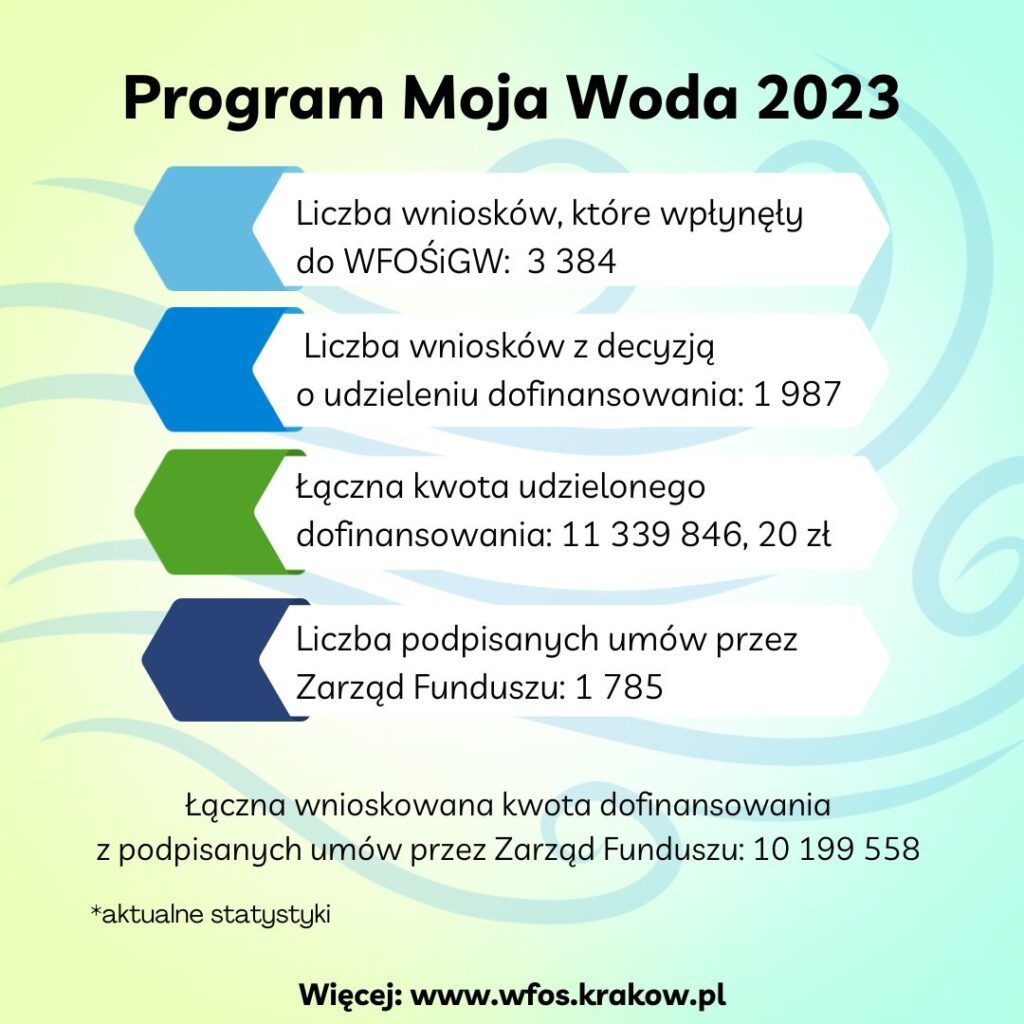 Program Moja Woda 2023

Liczba wniosków, które wpłynęły do WFOŚiGW: 3 384

Liczba wniosków z decyzją o udzieleniu dofinansowania: 1 987

Łączna kwota udzielonego dofinansowania: 11 339 846, 20 zł

Liczba podpisanych umów przez Zarząd Funduszu: 1 785

Łączna wnioskowana kwota dofinansowania z podpisanych umów przez Zarząd Funduszu: 10 199 558

*aktualne statystyki

Więcej: www.wfos.krakow.pl